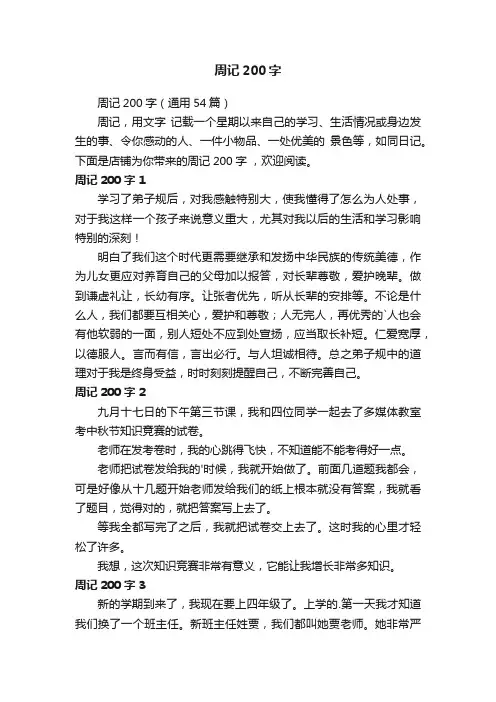 周记 200 字

周记 200 字（通用 54 篇）

周记，用文字 记载一个星期以来自己的学习、生活情况或身边发生的事、令你感动的人、一件小物品、一处优美的 景色等，如同日记。下面是店铺为你带来的周记 200 字 ，欢迎阅读。

周记 200 字 1

学习了弟子规后，对我感触特别大，使我懂得了怎么为人处事，对于我这样一个孩子来说意义重大，尤其对我以后的生活和学习影响特别的深刻！

明白了我们这个时代更需要继承和发扬中华民族的传统美德，作为儿女更应对养育自己的父母加以报答，对长辈尊敬，爱护晚辈。做到谦虚礼让，长幼有序。让张者优先，听从长辈的安排等。不论是什么人，我们都要互相关心，爱护和尊敬；人无完人，再优秀的`人也会有他软弱的一面，别人短处不应到处宣扬，应当取长补短。仁爱宽厚，以德服人。言而有信，言出必行。与人坦诚相待。总之弟子规中的道理对于我是终身受益，时时刻刻提醒自己，不断完善自己。

周记 200 字 2

九月十七日的下午第三节课，我和四位同学一起去了多媒体教室考中秋节知识竞赛的试卷。

老师在发考卷时，我的心跳得飞快，不知道能不能考得好一点。

老师把试卷发给我的'时候，我就开始做了。前面几道题我都会，可是好像从十几题开始老师发给我们的纸上根本就没有答案，我就看了题目，觉得对的，就把答案写上去了。

等我全都写完了之后，我就把试卷交上去了。这时我的心里才轻松了许多。

我想，这次知识竞赛非常有意义，它能让我增长非常多知识。

周记 200 字 3

新的学期到来了，我现在要上四年级了。上学的.第一天我才知道我们换了一个班主任。新班主任姓贾，我们都叫她贾老师。她非常严